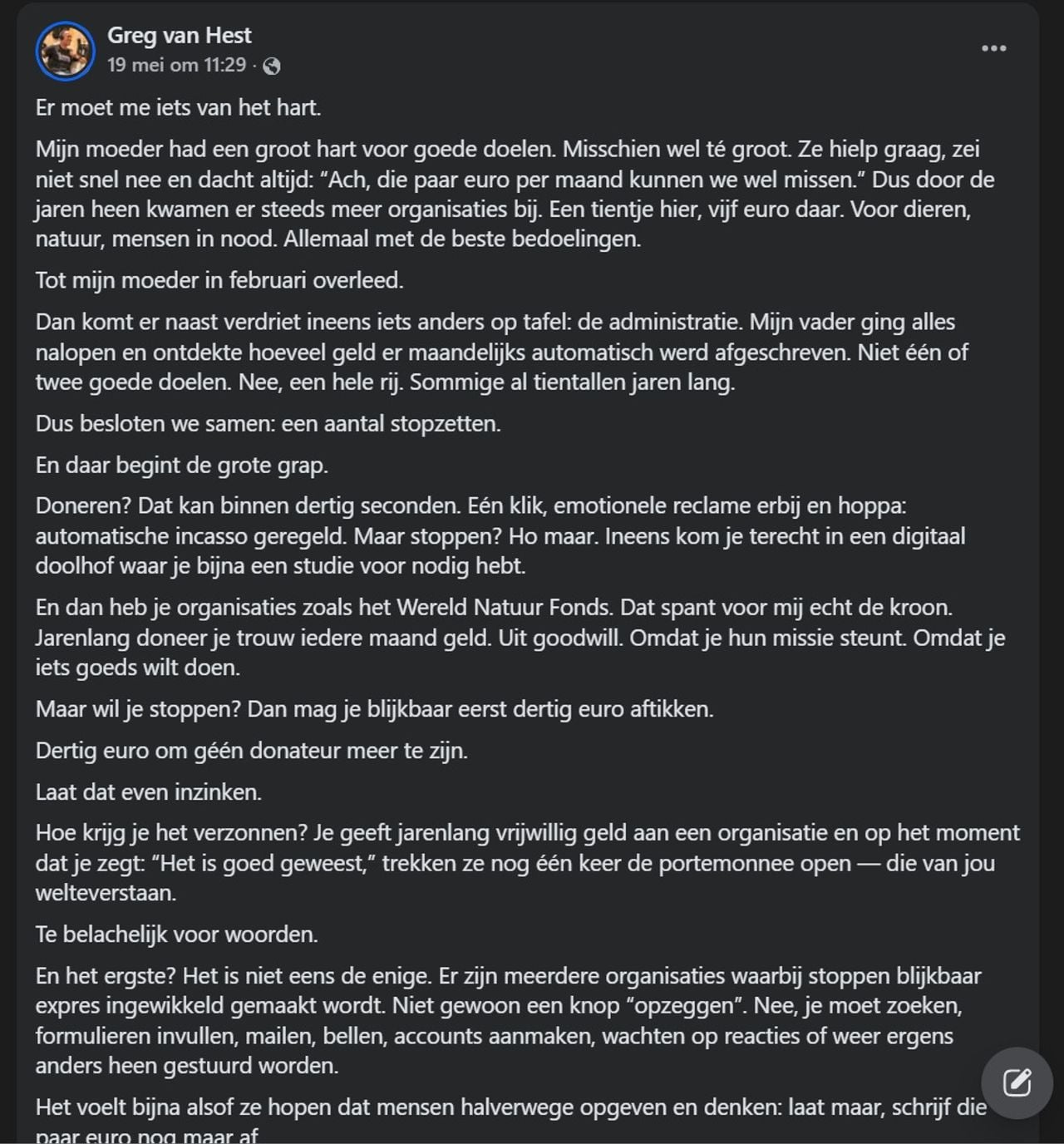 Greg van Hest
19 mei om 11:29 ·

Er moet me iets van het hart.

Mijn moeder had een groot hart voor goede doelen. Misschien wel té groot. Ze hielp graag, zei niet snel nee en dacht altijd: “Ach, die paar euro per maand kunnen we wel missen.” Dus door de jaren heen kwamen er steeds meer organisaties bij. Een tientje hier, vijf euro daar. Voor dieren, natuur, mensen in nood. Allemaal met de beste bedoelingen.

Tot mijn moeder in februari overleed.

Dan komt er naast verdriet ineens iets anders op tafel: de administratie. Mijn vader ging alles nalopen en ontdekte hoeveel geld er maandelijks automatisch werd afgeschreven. Niet één of twee goede doelen. Nee, een hele rij. Sommige al tientallen jaren lang.

Dus besloten we samen: een aantal stopzetten.

En daar begint de grote grap.

Doneren? Dat kan binnen dertig seconden. Eén klik, emotionele reclame erbij en hoppa: automatische incasso geregeld. Maar stoppen? Ho maar. Ineens kom je terecht in een digitaal doolhof waar je bijna een studie voor nodig hebt.

En dan heb je organisaties zoals het Wereld Natuur Fonds. Dat spant voor mij echt de kroon. Jarenlang doneer je trouw iedere maand geld. Uit goodwill. Omdat je hun missie steunt. Omdat je iets goeds wilt doen.

Maar wil je stoppen? Dan mag je blijkbaar eerst dertig euro aftikken.

Dertig euro om géén donateur meer te zijn.

Laat dat even inzinken.

Hoe krijg je het verzonnen? Je geeft jarenlang vrijwillig geld aan een organisatie en op het moment dat je zegt: “Het is goed geweest,” trekken ze nog één keer de portemonnee open — die van jou welteverstaan.

Te belachelijk voor woorden.

En het ergste? Het is niet eens de enige. Er zijn meerdere organisaties waarbij stoppen blijkbaar expres ingewikkeld gemaakt wordt. Niet gewoon een knop “opzeggen”. Nee, je moet zoeken, formulieren invullen, mailen, bellen, accounts aanmaken, wachten op reacties of weer ergens anders heen gestuurd worden.

Het voelt bijna alsof ze hopen dat mensen halverwege opgeven en denken: laat maar, schrijf die paar euro nog maar af